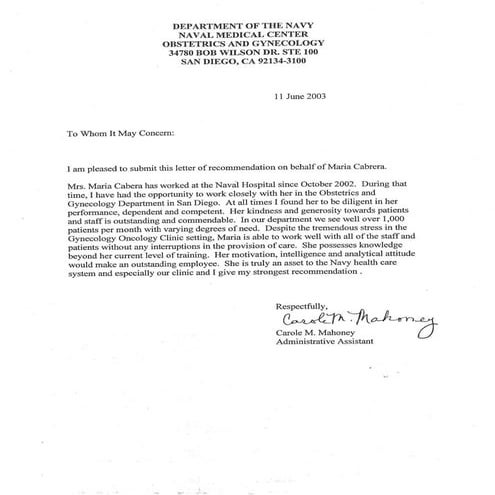 DEPARTMENT OF THE NAVY
NAVAL MEDICAL CENTER
OBSTETRICS AND GYNECOLOGY
34780 BOB WILSON DR. STE 100
SAN DIEGO, CA 92134-3100

11 June 2003

To Whom It May Concern:

I am pleased to submit this letter of recommendation on behalf of Maria Cabrera.

Mrs. Maria Cabera has worked at the Naval Hospital since October 2002. During that time, I have had the opportunity to work closely with her in the Obstetrics and Gynecology Department in San Diego. At all times I found her to be diligent in her performance, dependent and competent. Her kindness and generosity towards patients and staff is outstanding and commendable. In our department we see well over 1,000 patients per month with varying degrees of need. Despite the tremendous stress in the Gynecology Oncology Clinic setting, Maria is able to work well with all of the staff and patients without any interruptions in the provision of care. She possesses knowledge beyond her current level of training. Her motivation, intelligence and analytical attitude would make an outstanding employee. She is truly an asset to the Navy health care system and especially our clinic and I give my strongest recommendation .

Respectfully,
Carole M. Mahoney
Carole M. Mahoney
Administrative Assistant